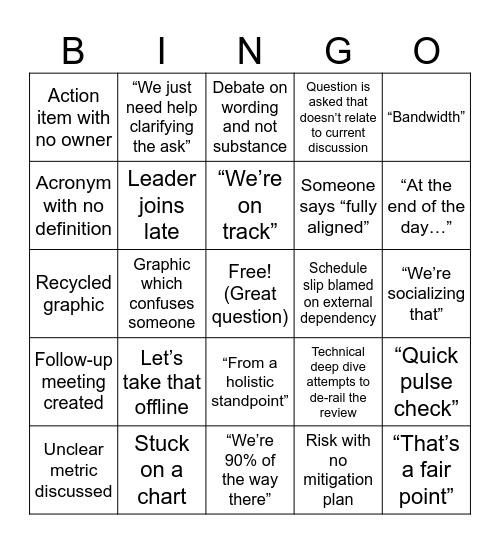 | B | I | N | G | O |
|---|---|---|---|---|
| Action item with no owner | “We just need help clarifying the ask” | Debate on wording and not substance | Question is asked that doesn’t relate to current discussion | “Bandwidth” |
| Acronym with no definition | Leader joins late | “We’re on track” | Someone says “fully aligned” | “At the end of the day…” |
| Recycled graphic | Graphic which confuses someone | Free! (Great question) | Schedule slip blamed on external dependency | “We’re socializing that” |
| Follow-up meeting created | Let’s take that offline | “From a holistic standpoint” | Technical deep dive attempts to de-rail the review | “Quick pulse check” |
| Unclear metric discussed | Stuck on a chart | “We’re 90% of the way there” | Risk with no mitigation plan | “That’s a fair point” |